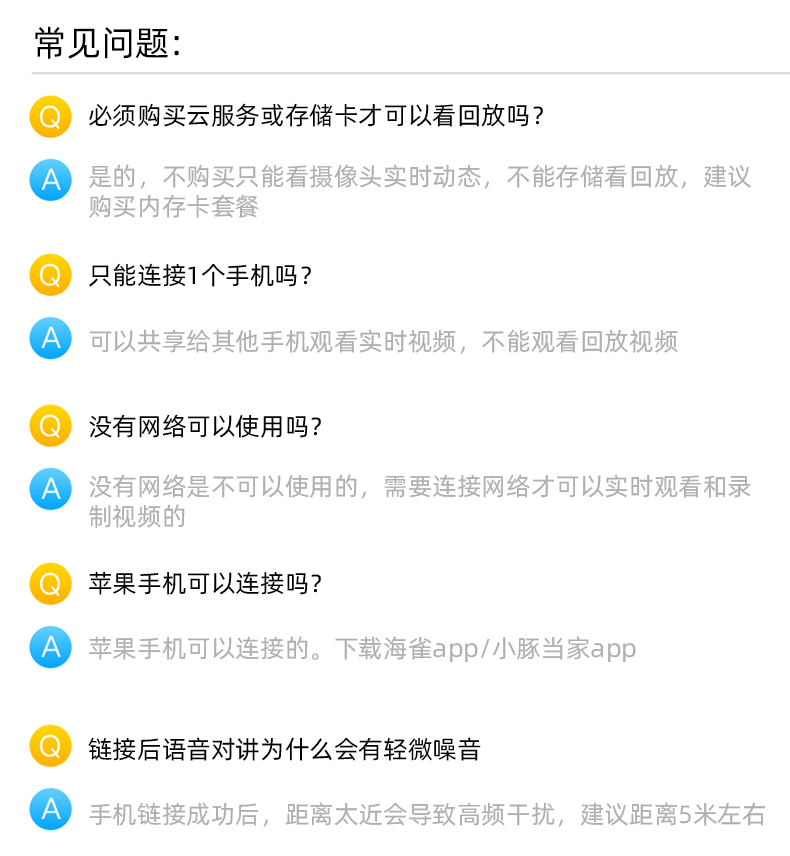 常见问题:

Q 必须购买云服务或存储卡才可以看回放吗?

A 是的，不购买只能看摄像头实时动态，不能存储看回放，建议购买内存卡套餐

Q 只能连接1个手机吗?

A 可以共享给其他手机观看实时视频，不能观看回放视频

Q 没有网络可以使用吗?

A 没有网络是不可以使用的，需要连接网络才可以实时观看和录制视频的

Q 苹果手机可以连接吗?

A 苹果手机可以连接的。下载海雀app/小豚当家app

Q 链接后语音对讲为什么会有轻微噪音

A 手机链接成功后，距离太近会导致高频干扰，建议距离5米左右